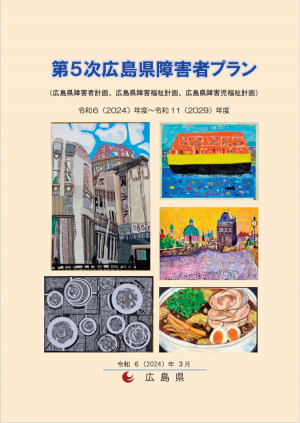 第5次広島県障害者プラン

（広島県障害者計画、広島県障害福祉計画、広島県障害児福祉計画）

令和6（2024）年度～令和11（2029）年度

令和 6（2024）年 3月

広島県